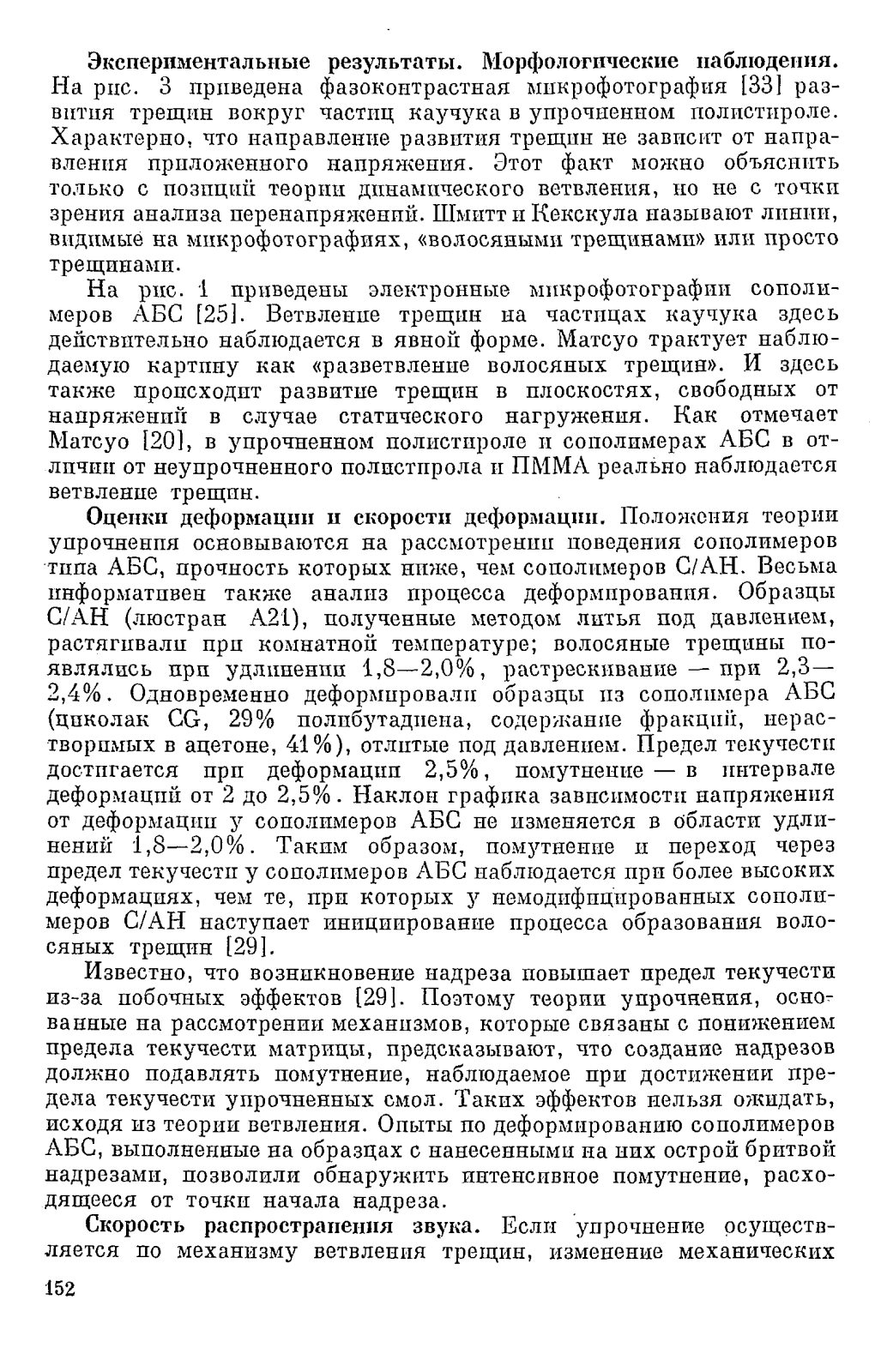 Экспериментальные результаты. Морфологические наблюдения. На рис. 3 приведена фазоконтрастная микрофотография [33] развития трещин вокруг частиц каучука в упрочненном полистироле. Характерно, что направление развития трещин не зависит от направления приложенного напряжения. Этот факт можно объяснить только с позиций теории динамического ветвления, но не с точки зрения анализа перенапряжений. Шмитт и Кекскула называют линии, видимые на микрофотографиях, «волосяными трещинами» или просто трещинами.

На рис. 1 приведены электронные микрофотографии сополимеров АБС [25]. Ветвление трещин на частицах каучука здесь действительно наблюдается в явной форме. Матсуо трактует наблюдаемую картину как «разветвление волосяных трещин». И здесь также происходит развитие трещин в плоскостях, свободных от напряжений в случае статического нагружения. Как отмечает Матсуо [20], в упрочненном полистироле и сополимерах АБС в отличии от неупрочненного полистирола и ПММА реально наблюдается ветвление трещин.

Оценки деформации и скорости деформации. Положения теории упрочнения основываются на рассмотрении поведения сополимеров типа АБС, прочность которых ниже, чем сополимеров С/АН. Весьма информативен также анализ процесса деформирования. Образцы С/АН (люстран А21), полученные методом литья под давлением, растягивали при комнатной температуре; волосяные трещины появлялись при удлинении 1,8—2,0%, растрескивание — при 2,3—2,4%. Одновременно деформировали образцы из сополимера АБС (циколак CG, 29% полибутадиена, содержание фракций, нерастворимых в ацетоне, 41%), отлитые под давлением. Предел текучести достигается при деформации 2,5%, помутнение — в интервале деформаций от 2 до 2,5%. Наклон графика зависимости напряжения от деформации у сополимеров АБС не изменяется в области удлинений 1,8—2,0%. Таким образом, помутнение и переход через предел текучести у сополимеров АБС наблюдается при более высоких деформациях, чем те, при которых у немодифицированных сополимеров С/АН наступает инициирование процесса образования волосяных трещин [29].

Известно, что возникновение надреза повышает предел текучести из-за побочных эффектов [29]. Поэтому теории упрочнения, основанные на рассмотрении механизмов, которые связаны с понижением предела текучести матрицы, предсказывают, что создание надрезов должно подавлять помутнение, наблюдаемое при достижении предела текучести упрочненных смол. Таких эффектов нельзя ожидать, исходя из теории ветвления. Опыты по деформированию сополимеров АБС, выполненные на образцах с нанесенными на них острой бритвой надрезами, позволили обнаружить интенсивное помутнение, расходящееся от точки начала надреза.

Скорость распространения звука. Если упрочнение осуществляется по механизму ветвления трещин, изменение механических

152